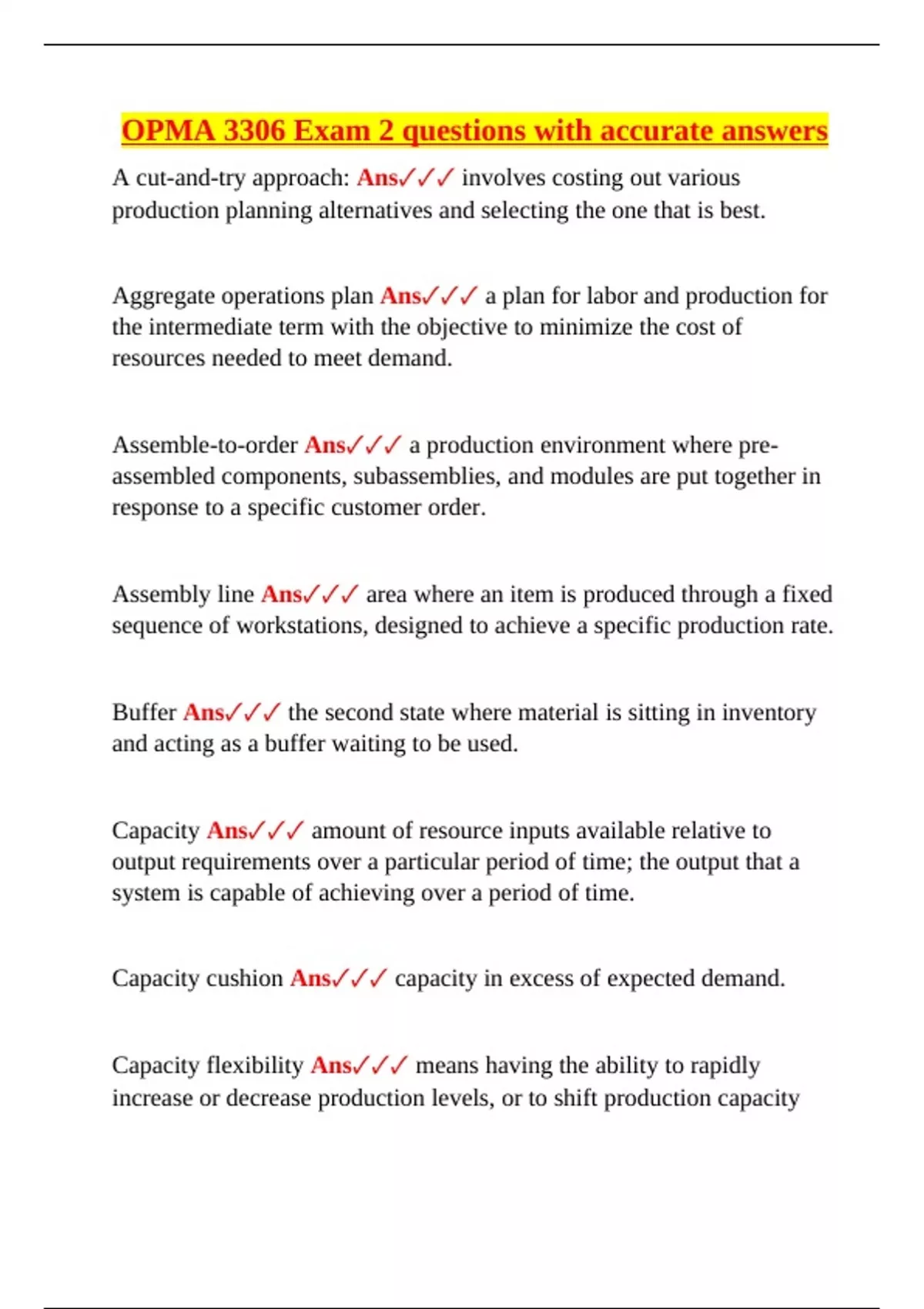 OPMA 3306 Exam 2 questions with accurate answers

A cut-and-try approach: Ans✓✓✓ involves costing out various production planning alternatives and selecting the one that is best.

Aggregate operations plan Ans✓✓✓ a plan for labor and production for the intermediate term with the objective to minimize the cost of resources needed to meet demand.

Assemble-to-order Ans✓✓✓ a production environment where pre-assembled components, subassemblies, and modules are put together in response to a specific customer order.

Assembly line Ans✓✓✓ area where an item is produced through a fixed sequence of workstations, designed to achieve a specific production rate.

Buffer Ans✓✓✓ the second state where material is sitting in inventory and acting as a buffer waiting to be used.

Capacity Ans✓✓✓ amount of resource inputs available relative to output requirements over a particular period of time; the output that a system is capable of achieving over a period of time.

Capacity cushion Ans✓✓✓ capacity in excess of expected demand.

Capacity flexibility Ans✓✓✓ means having the ability to rapidly increase or decrease production levels, or to shift production capacity